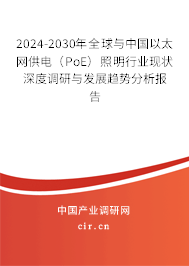 2024-2030年全球与中国以太网供电（PoE）照明行业现状深度调研与发展趋势分析报告

中国产业调研网
cir.cn